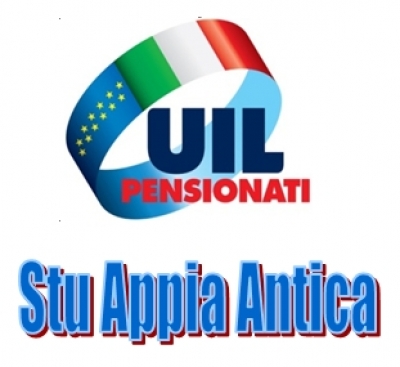 UIL
PENSIONATI

Stu Appia Antica